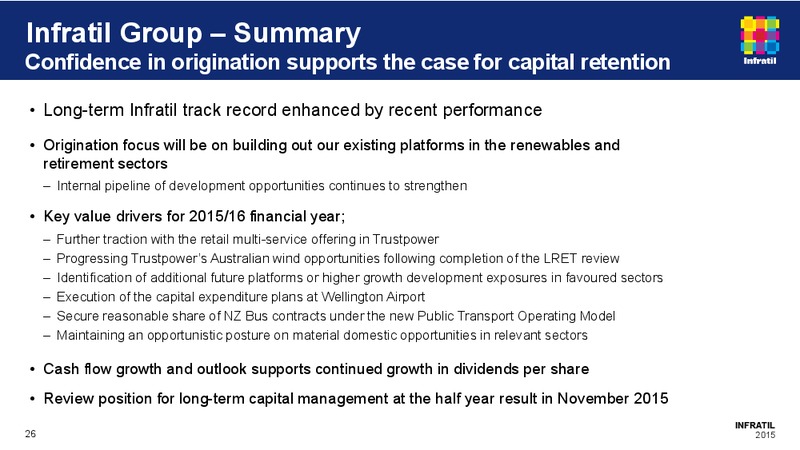 Infratil Group – Summary
Confidence in origination supports the case for capital retention

Infratil

• Long-term Infratil track record enhanced by recent performance

• Origination focus will be on building out our existing platforms in the renewables and retirement sectors

– Internal pipeline of development opportunities continues to strengthen

• Key value drivers for 2015/16 financial year;

– Further traction with the retail multi-service offering in Trustpower
– Progressing Trustpower's Australian wind opportunities following completion of the LRET review
– Identification of additional future platforms or higher growth development exposures in favoured sectors
– Execution of the capital expenditure plans at Wellington Airport
– Secure reasonable share of NZ Bus contracts under the new Public Transport Operating Model
– Maintaining an opportunistic posture on material domestic opportunities in relevant sectors

• Cash flow growth and outlook supports continued growth in dividends per share

• Review position for long-term capital management at the half year result in November 2015

26

INFRATIL
2015